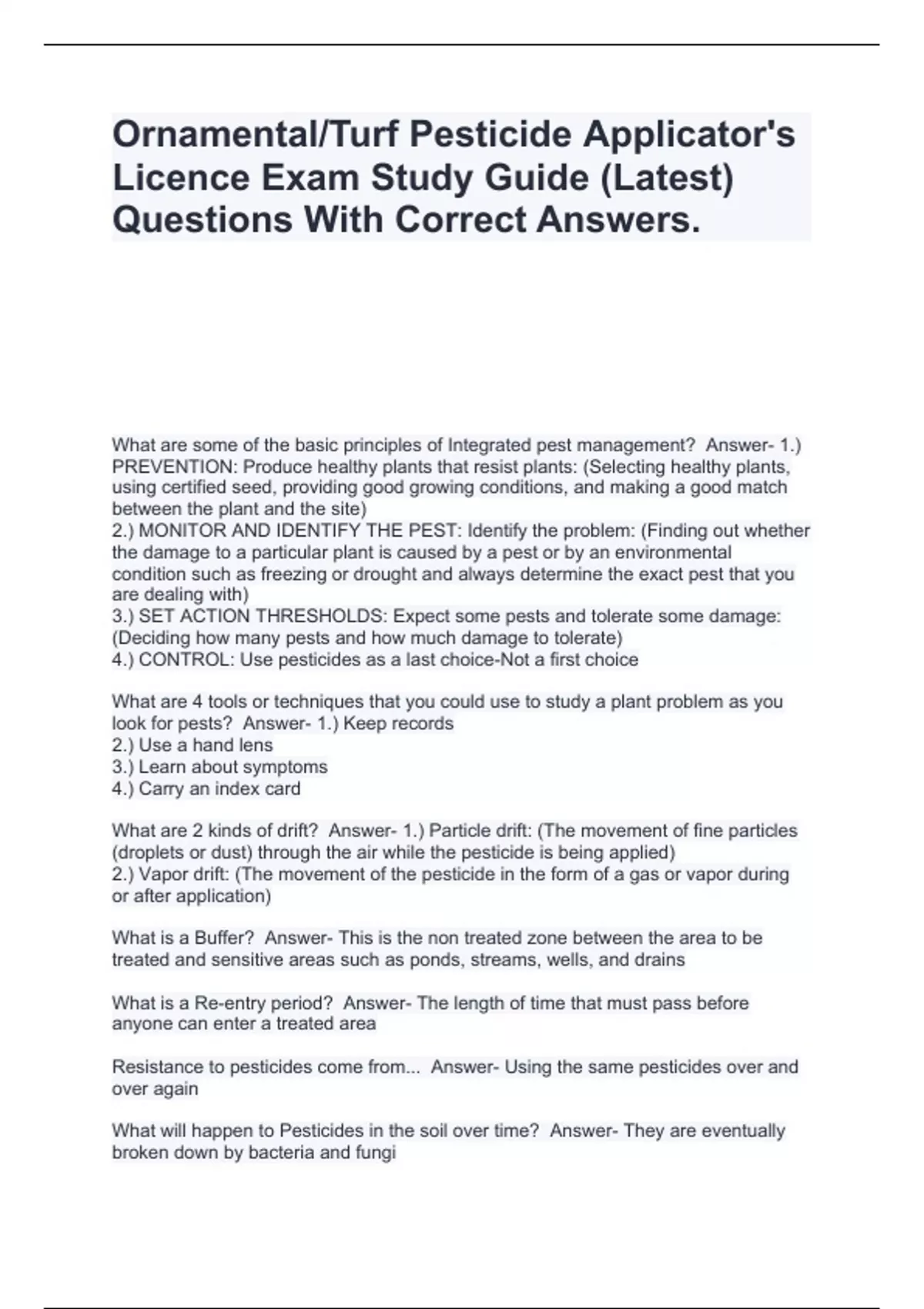 Ornamental/Turf Pesticide Applicator's Licence Exam Study Guide (Latest) Questions With Correct Answers.

What are some of the basic principles of Integrated pest management? Answer- 1.) PREVENTION: Produce healthy plants that resist plants: (Selecting healthy plants, using certified seed, providing good growing conditions, and making a good match between the plant and the site)
2.) MONITOR AND IDENTIFY THE PEST: Identify the problem: (Finding out whether the damage to a particular plant is caused by a pest or by an environmental condition such as freezing or drought and always determine the exact pest that you are dealing with)
3.) SET ACTION THRESHOLDS: Expect some pests and tolerate some damage: (Deciding how many pests and how much damage to tolerate)
4.) CONTROL: Use pesticides as a last choice-Not a first choice

What are 4 tools or techniques that you could use to study a plant problem as you look for pests? Answer- 1.) Keep records
2.) Use a hand lens
3.) Learn about symptoms
4.) Carry an index card

What are 2 kinds of drift? Answer- 1.) Particle drift: (The movement of fine particles (droplets or dust) through the air while the pesticide is being applied)
2.) Vapor drift: (The movement of the pesticide in the form of a gas or vapor during or after application)

What is a Buffer? Answer- This is the non treated zone between the area to be treated and sensitive areas such as ponds, streams, wells, and drains

What is a Re-entry period? Answer- The length of time that must pass before anyone can enter a treated area

Resistance to pesticides come from... Answer- Using the same pesticides over and over again

What will happen to Pesticides in the soil over time? Answer- They are eventually broken down by bacteria and fungi